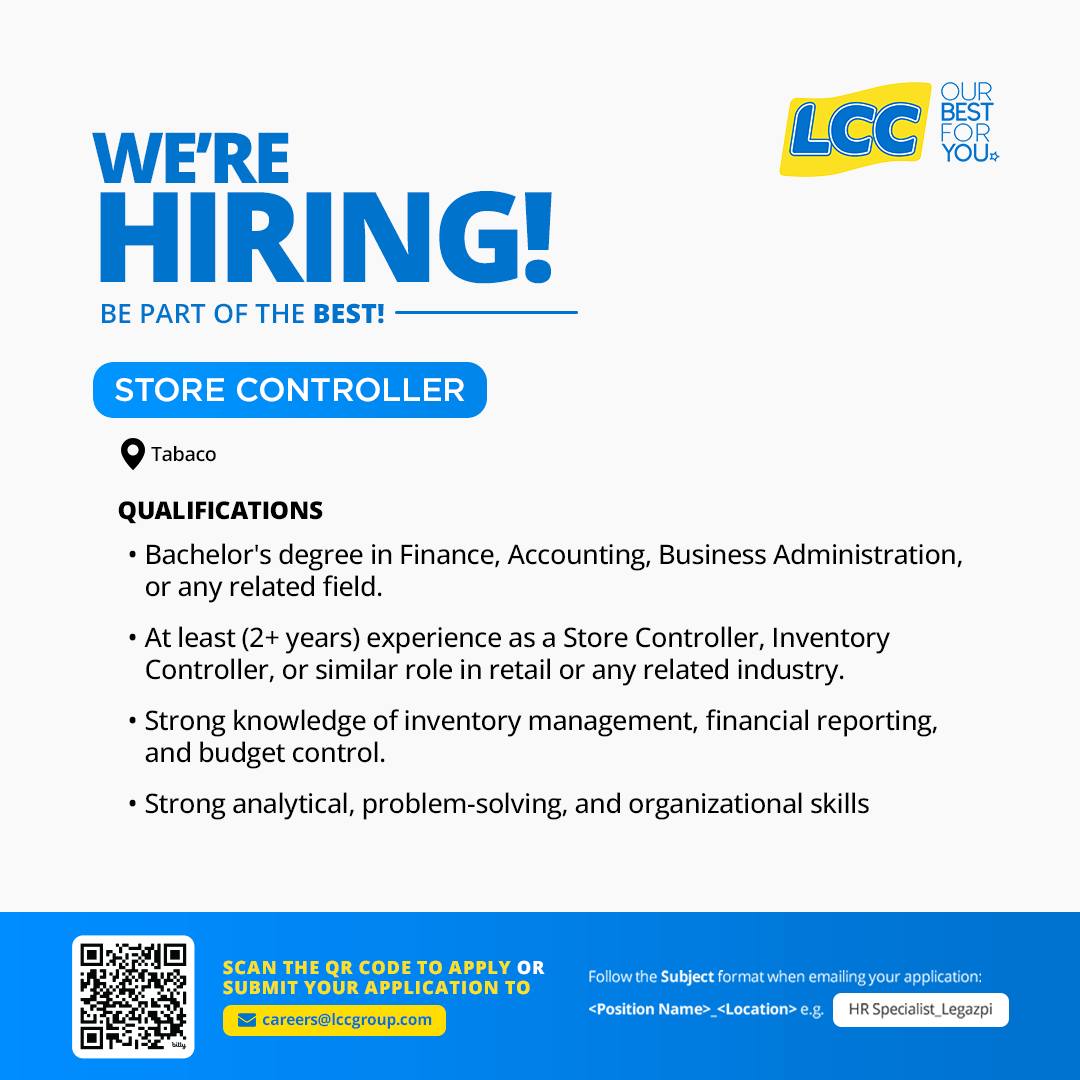 LCC OUR BEST FOR YOU

WE'RE HIRING!

BE PART OF THE BEST!

STORE CONTROLLER

Tabaco

QUALIFICATIONS

• Bachelor's degree in Finance, Accounting, Business Administration, or any related field.

• At least (2+ years) experience as a Store Controller, Inventory Controller, or similar role in retail or any related industry.

• Strong knowledge of inventory management, financial reporting, and budget control.

• Strong analytical, problem-solving, and organizational skills

bitly

SCAN THE QR CODE TO APPLY OR SUBMIT YOUR APPLICATION TO

careers@lccgroup.com

Follow the Subject format when emailing your application:

<Position Name>_<Location> e.g. HR Specialist_Legazpi